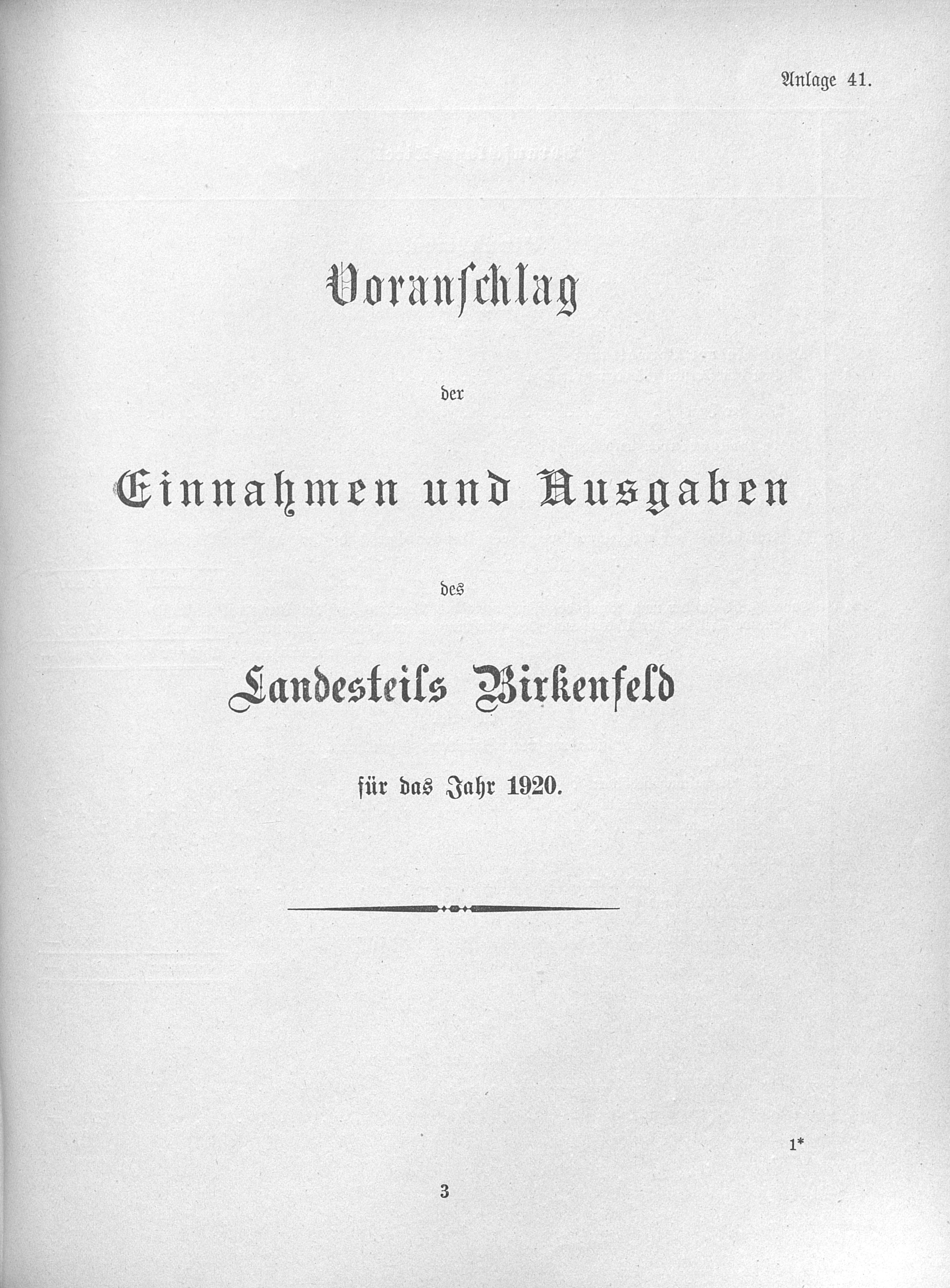 Anlage 41.

Voranschlag

der

Einnahmen und Ausgaben

des

Landesteils Birkenfeld

für das Jahr 1920.

1*

3